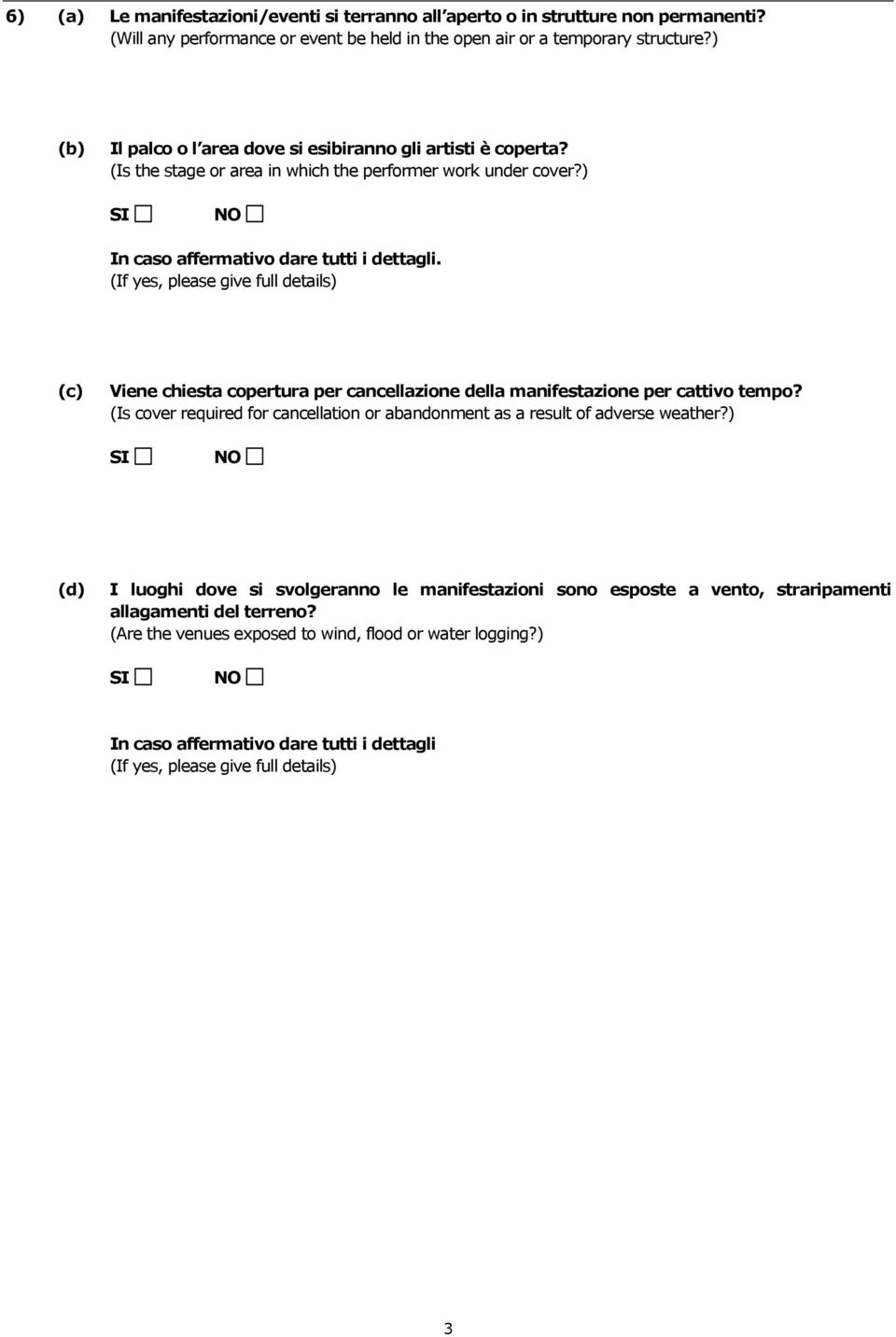 6) (a) Le manifestazioni/eventi si terranno all aperto o in strutture non permanenti?
(Will any performance or event be held in the open air or a temporary structure?)

(b) Il palco o l area dove si esibiranno gli artisti è coperta?
(Is the stage or area in which the performer work under cover?)

SI ☐ NO ☐

In caso affermativo dare tutti i dettagli.
(If yes, please give full details)

(c) Viene chiesta copertura per cancellazione della manifestazione per cattivo tempo?
(Is cover required for cancellation or abandonment as a result of adverse weather?)

SI ☐ NO ☐

(d) I luoghi dove si svolgeranno le manifestazioni sono esposte a vento, straripamenti allagamenti del terreno?
(Are the venues exposed to wind, flood or water logging?)

SI ☐ NO ☐

In caso affermativo dare tutti i dettagli
(If yes, please give full details)

3